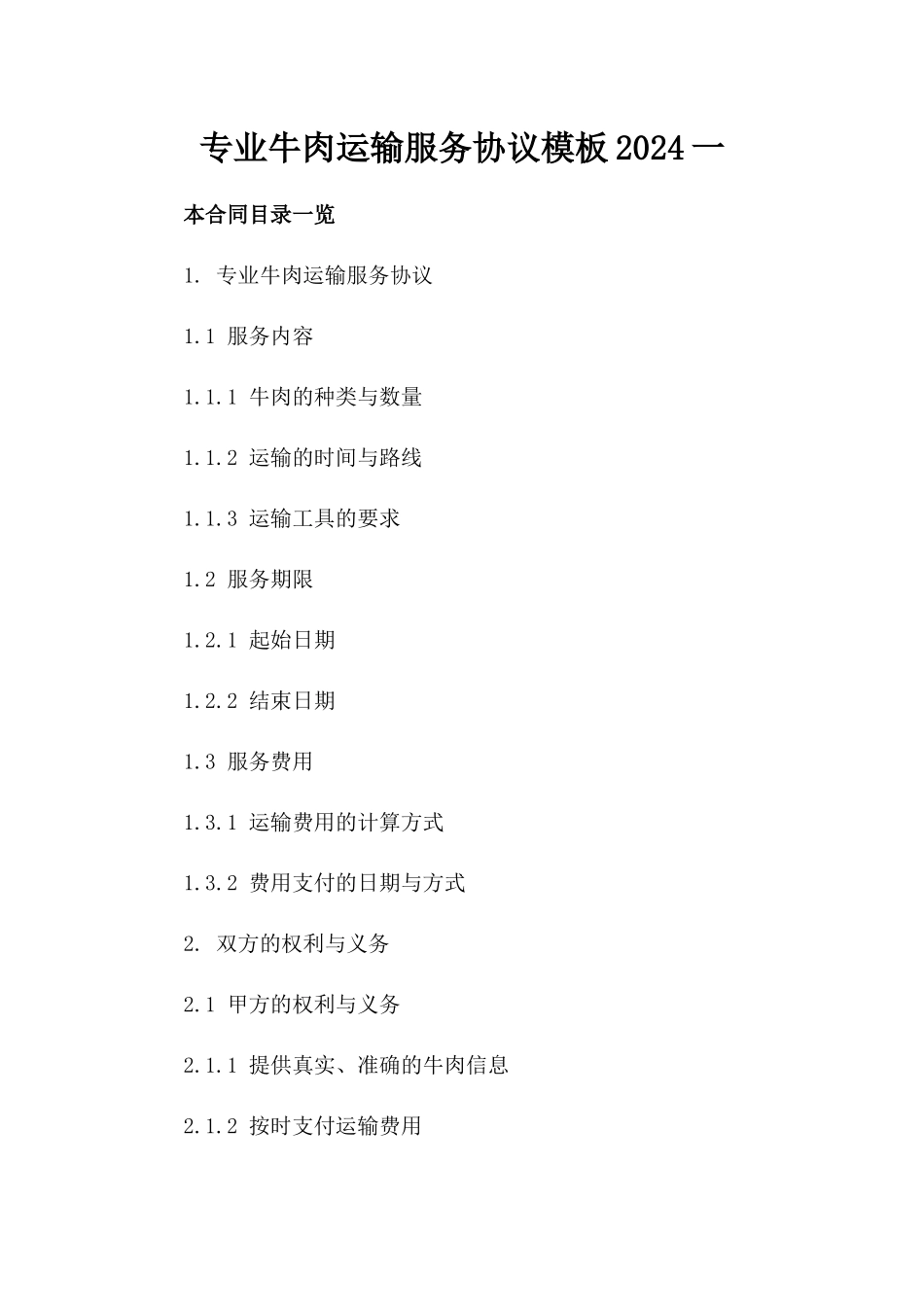 专业牛肉运输服务协议模板2024一

本合同目录一览

1. 专业牛肉运输服务协议

1.1 服务内容

1.1.1 牛肉的种类与数量

1.1.2 运输的时间与路线

1.1.3 运输工具的要求

1.2 服务期限

1.2.1 起始日期

1.2.2 结束日期

1.3 服务费用

1.3.1 运输费用的计算方式

1.3.2 费用支付的日期与方式

2. 双方的权利与义务

2.1 甲方的权利与义务

2.1.1 提供真实、准确的牛肉信息

2.1.2 按时支付运输费用